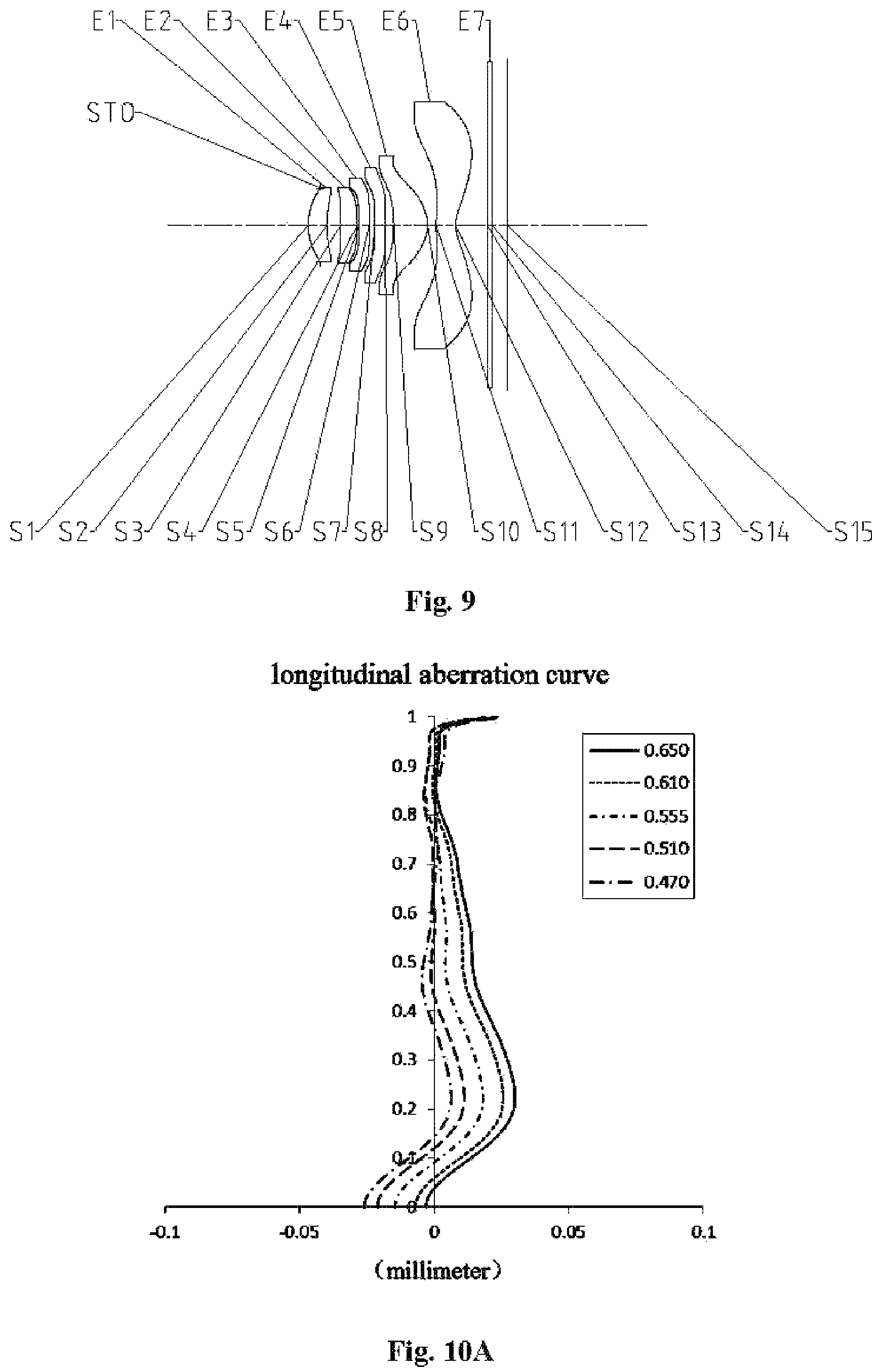 E1 E2 E3 E4 E5 E6 E7

STO

S1 S2 S3 S4 S5 S6 S7 S8 S9 S10 S11 S12 S13 S14 S15

Fig. 9

longitudinal aberration curve

1
0.9
0.8
0.7
0.6
0.5
0.4
0.3
0.2
0.1
0

0.650
0.610
0.555
0.510
0.470

-0.1 -0.05 0 0.05 0.1

(millimeter)

Fig. 10A